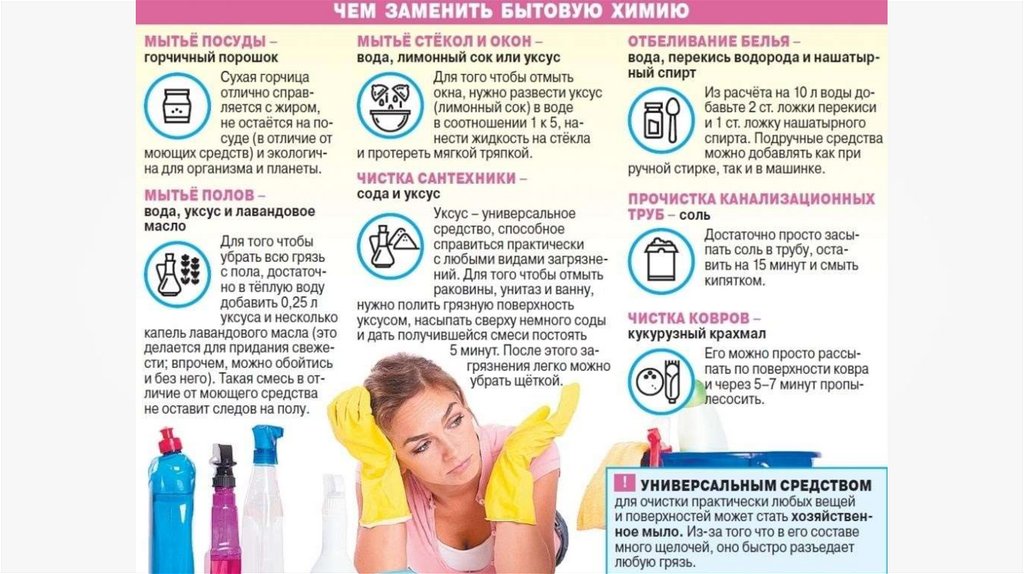 ЧЕМ ЗАМЕНИТЬ БЫТОВУЮ ХИМИЮ

МЫТЬЁ ПОСУДЫ – горчичный порошок

Сухая горчица отлично справляется с жиром, не остаётся на посуде (в отличие от моющих средств) и экологична для организма и планеты.

МЫТЬЁ ПОЛОВ – вода, уксус и лавандовое масло

Для того чтобы убрать всю грязь с пола, достаточно в тёплую воду добавить 0,25 л уксуса и несколько капель лавандового масла (это делается для придания свежести; впрочем, можно обойтись и без него). Такая смесь в отличие от моющего средства не оставит следов на полу.

МЫТЬЁ СТЁКОЛ И ОКОН – вода, лимонный сок или уксус

Для того чтобы отмыть окна, нужно развести уксус (лимонный сок) в воде в соотношении 1 к 5, нанести жидкость на стёкла и протереть мягкой тряпкой.

ЧИСТКА САНТЕХНИКИ – сода и уксус

Уксус – универсальное средство, способное справиться практически с любыми видами загрязнений. Для того чтобы отмыть раковины, унитаз и ванну, нужно полить грязную поверхность уксусом, насыпать сверху немного соды и дать получившейся смеси постоять 5 минут. После этого загрязнения легко можно убрать щёткой.

ОТБЕЛИВАНИЕ БЕЛЬЯ – вода, перекись водорода и нашатырный спирт

Из расчёта на 10 л воды добавьте 2 ст. ложки перекиси и 1 ст. ложку нашатырного спирта. Подручные средства можно добавлять как при ручной стирке, так и в машинке.

ПРОЧИСТКА КАНАЛИЗАЦИОННЫХ ТРУБ – соль

Достаточно просто засыпать соль в трубу, оставить на 15 минут и смыть кипятком.

ЧИСТКА КОВРОВ – кукурузный крахмал

Его можно просто рассыпать по поверхности ковра и через 5–7 минут пропылесосить.

! УНИВЕРСАЛЬНЫМ СРЕДСТВОМ для очистки практически любых вещей и поверхностей может стать хозяйственное мыло. Из-за того что в его составе много щелочей, оно быстро разъедает любую грязь.